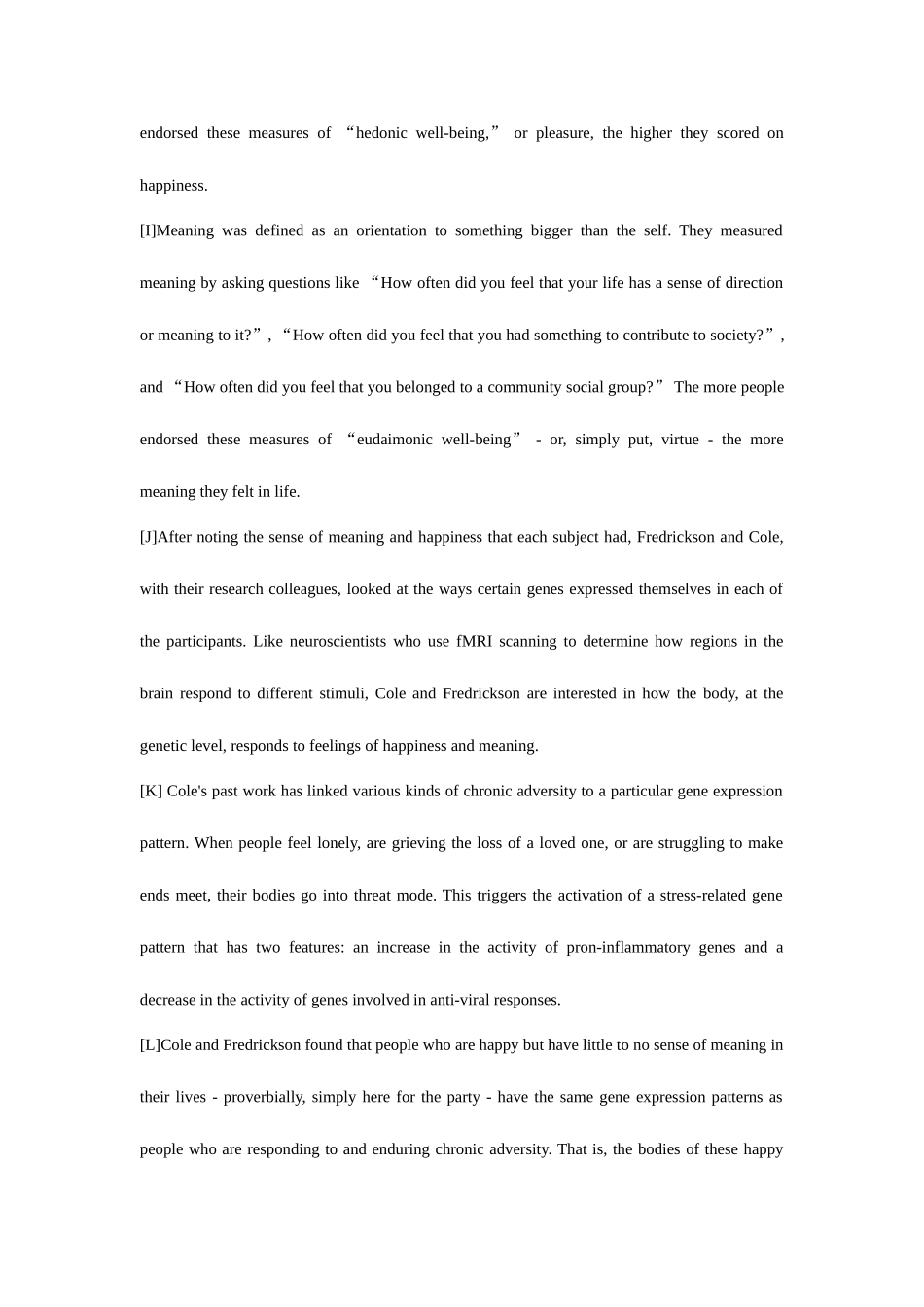 endorsed these measures of “hedonic well-being,” or pleasure, the higher they scored on happiness.

[I]Meaning was defined as an orientation to something bigger than the self. They measured meaning by asking questions like “How often did you feel that your life has a sense of direction or meaning to it?”, “How often did you feel that you had something to contribute to society?”, and “How often did you feel that you belonged to a community social group?” The more people endorsed these measures of “eudaimonic well-being” - or, simply put, virtue - the more meaning they felt in life.

[J]After noting the sense of meaning and happiness that each subject had, Fredrickson and Cole, with their research colleagues, looked at the ways certain genes expressed themselves in each of the participants. Like neuroscientists who use fMRI scanning to determine how regions in the brain respond to different stimuli, Cole and Fredrickson are interested in how the body, at the genetic level, responds to feelings of happiness and meaning.

[K] Cole's past work has linked various kinds of chronic adversity to a particular gene expression pattern. When people feel lonely, are grieving the loss of a loved one, or are struggling to make ends meet, their bodies go into threat mode. This triggers the activation of a stress-related gene pattern that has two features: an increase in the activity of pron-inflammatory genes and a decrease in the activity of genes involved in anti-viral responses.

[L]Cole and Fredrickson found that people who are happy but have little to no sense of meaning in their lives - proverbially, simply here for the party - have the same gene expression patterns as people who are responding to and enduring chronic adversity. That is, the bodies of these happy